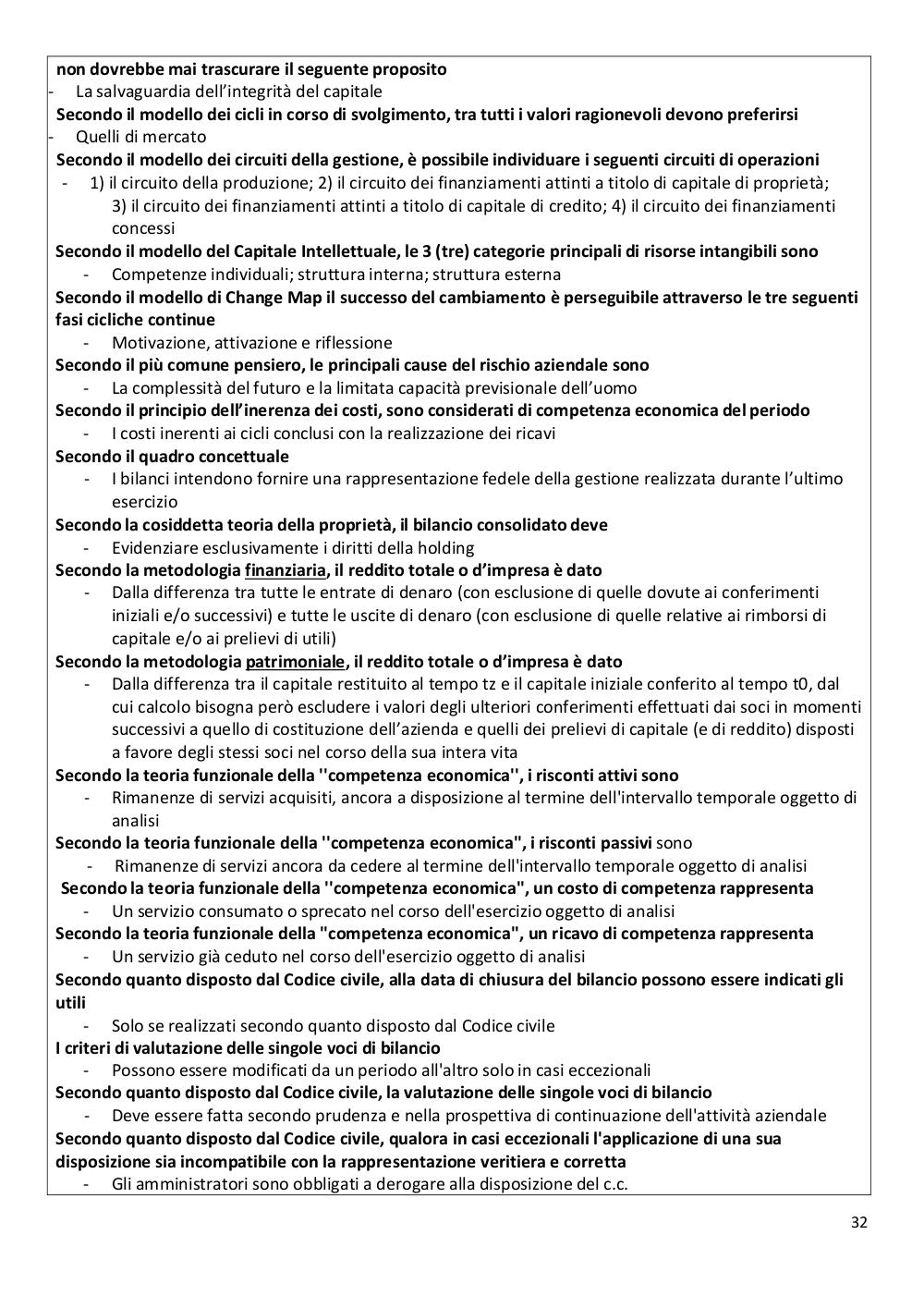 non dovrebbe mai trascurare il seguente proposito
- La salvaguardia dell'integrità del capitale
Secondo il modello dei cicli in corso di svolgimento, tra tutti i valori ragionevoli devono preferirsi
- Quelli di mercato
Secondo il modello dei circuiti della gestione, è possibile individuare i seguenti circuiti di operazioni
- 1) il circuito della produzione; 2) il circuito dei finanziamenti attinti a titolo di capitale di proprietà; 3) il circuito dei finanziamenti attinti a titolo di capitale di credito; 4) il circuito dei finanziamenti concessi
Secondo il modello del Capitale Intellettuale, le 3 (tre) categorie principali di risorse intangibili sono
- Competenze individuali; struttura interna; struttura esterna
Secondo il modello di Change Map il successo del cambiamento è perseguibile attraverso le tre seguenti fasi cicliche continue
- Motivazione, attivazione e riflessione
Secondo il più comune pensiero, le principali cause del rischio aziendale sono
- La complessità del futuro e la limitata capacità previsionale dell'uomo
Secondo il principio dell'inerenza dei costi, sono considerati di competenza economica del periodo
- I costi inerenti ai cicli conclusi con la realizzazione dei ricavi
Secondo il quadro concettuale
- I bilanci intendono fornire una rappresentazione fedele della gestione realizzata durante l'ultimo esercizio
Secondo la cosiddetta teoria della proprietà, il bilancio consolidato deve
- Evidenziare esclusivamente i diritti della holding
Secondo la metodologia finanziaria, il reddito totale o d'impresa è dato
- Dalla differenza tra tutte le entrate di denaro (con esclusione di quelle dovute ai conferimenti iniziali e/o successivi) e tutte le uscite di denaro (con esclusione di quelle relative ai rimborsi di capitale e/o ai prelievi di utili)
Secondo la metodologia patrimoniale, il reddito totale o d'impresa è dato
- Dalla differenza tra il capitale restituito al tempo tz e il capitale iniziale conferito al tempo t0, dal cui calcolo bisogna però escludere i valori degli ulteriori conferimenti effettuati dai soci in momenti successivi a quello di costituzione dell'azienda e quelli dei prelievi di capitale (e di reddito) disposti a favore degli stessi soci nel corso della sua intera vita
Secondo la teoria funzionale della ''competenza economica'', i risconti attivi sono
- Rimanenze di servizi acquisiti, ancora a disposizione al termine dell'intervallo temporale oggetto di analisi
Secondo la teoria funzionale della ''competenza economica", i risconti passivi sono
- Rimanenze di servizi ancora da cedere al termine dell'intervallo temporale oggetto di analisi
Secondo la teoria funzionale della ''competenza economica", un costo di competenza rappresenta
- Un servizio consumato o sprecato nel corso dell'esercizio oggetto di analisi
Secondo la teoria funzionale della "competenza economica", un ricavo di competenza rappresenta
- Un servizio già ceduto nel corso dell'esercizio oggetto di analisi
Secondo quanto disposto dal Codice civile, alla data di chiusura del bilancio possono essere indicati gli utili
- Solo se realizzati secondo quanto disposto dal Codice civile
I criteri di valutazione delle singole voci di bilancio
- Possono essere modificati da un periodo all'altro solo in casi eccezionali
Secondo quanto disposto dal Codice civile, la valutazione delle singole voci di bilancio
- Deve essere fatta secondo prudenza e nella prospettiva di continuazione dell'attività aziendale
Secondo quanto disposto dal Codice civile, qualora in casi eccezionali l'applicazione di una sua disposizione sia incompatibile con la rappresentazione veritiera e corretta
- Gli amministratori sono obbligati a derogare alla disposizione del c.c.

32